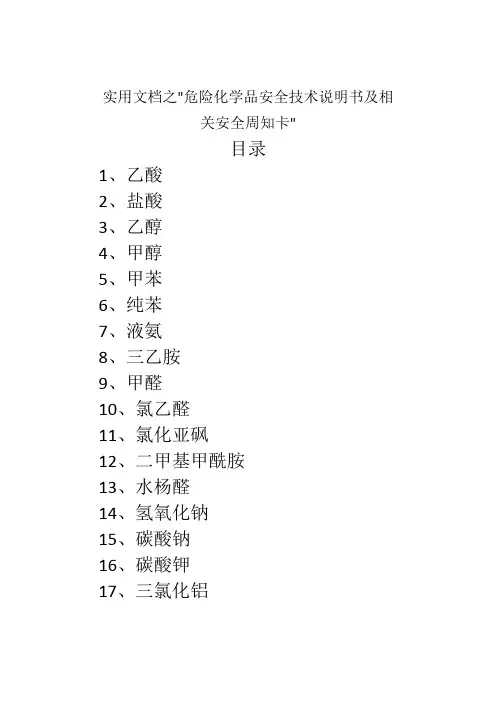 实用文档之"危险化学品安全技术说明书及相关安全周知卡"

目录

1、乙酸
2、盐酸
3、乙醇
4、甲醇
5、甲苯
6、纯苯
7、液氨
8、三乙胺
9、甲醛
10、氯乙醛
11、氯化亚砜
12、二甲基甲酰胺
13、水杨醛
14、氢氧化钠
15、碳酸钠
16、碳酸钾
17、三氯化铝